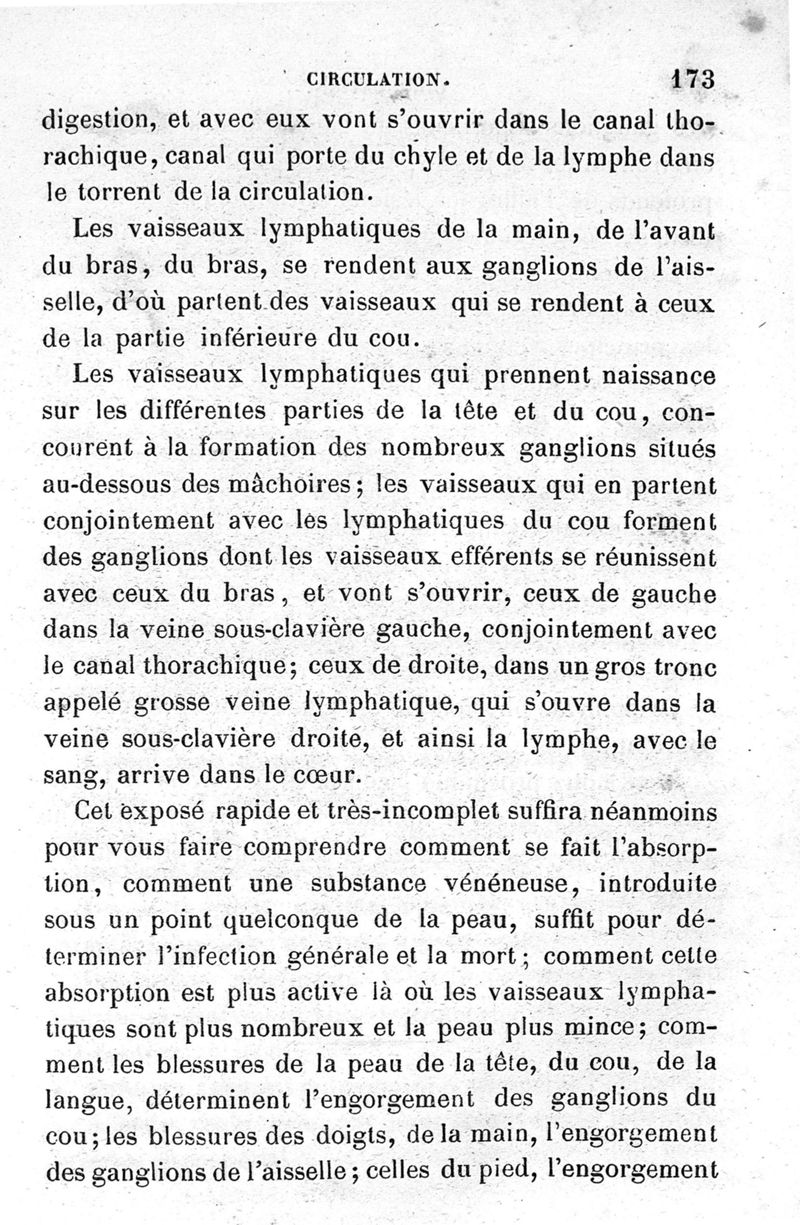 CIRCULATION. 173

digestion, et avec eux vont s'ouvrir dans le canal thorachique, canal qui porte du chyle et de la lymphe dans le torrent de la circulation.

Les vaisseaux lymphatiques de la main, de l'avant du bras, du bras, se rendent aux ganglions de l'aisselle, d'où partent des vaisseaux qui se rendent à ceux de la partie inférieure du cou.

Les vaisseaux lymphatiques qui prennent naissance sur les différentes parties de la tête et du cou, concourent à la formation des nombreux ganglions situés au-dessous des mâchoires; les vaisseaux qui en partent conjointement avec les lymphatiques du cou forment des ganglions dont les vaisseaux efférents se réunissent avec ceux du bras, et vont s'ouvrir, ceux de gauche dans la veine sous-clavière gauche, conjointement avec le canal thorachique; ceux de droite, dans un gros tronc appelé grosse veine lymphatique, qui s'ouvre dans la veine sous-clavière droite, et ainsi la lymphe, avec le sang, arrive dans le cœur.

Cet exposé rapide et très-incomplet suffira néanmoins pour vous faire comprendre comment se fait l'absorption, comment une substance vénéneuse, introduite sous un point quelconque de la peau, suffit pour déterminer l'infection générale et la mort; comment cette absorption est plus active là où les vaisseaux lymphatiques sont plus nombreux et la peau plus mince; comment les blessures de la peau de la tête, du cou, de la langue, déterminent l'engorgement des ganglions du cou; les blessures des doigts, de la main, l'engorgement des ganglions de l'aisselle; celles du pied, l'engorgement